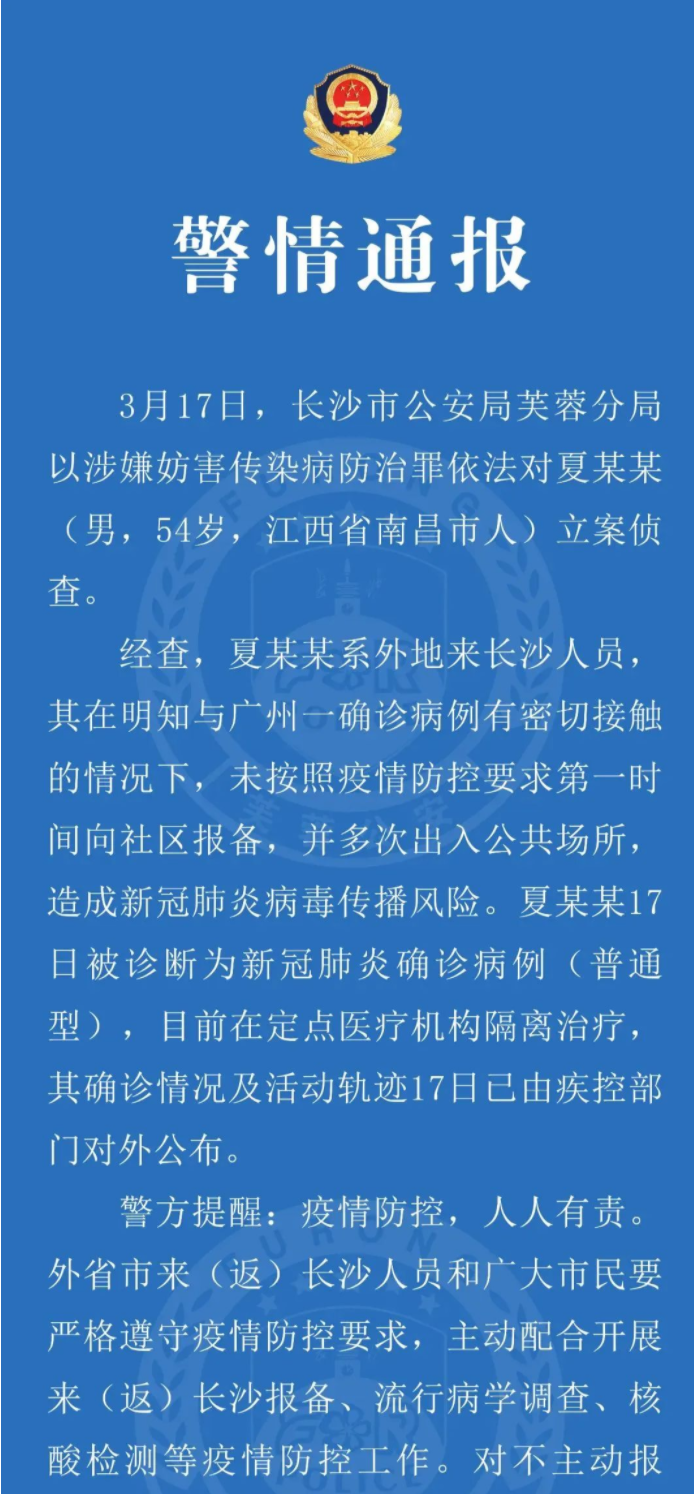 警情通报

3月17日，长沙市公安局芙蓉分局以涉嫌妨害传染病防治罪依法对夏某某（男，54岁，江西省南昌市人）立案侦查。

经查，夏某某系外地来长沙人员，其在明知与广州一确诊病例有密切接触的情况下，未按照疫情防控要求第一时间向社区报备，并多次出入公共场所，造成新冠肺炎病毒传播风险。夏某某17日被诊断为新冠肺炎确诊病例（普通型），目前在定点医疗机构隔离治疗，其确诊情况及活动轨迹17日已由疾控部门对外公布。

警方提醒：疫情防控，人人有责。外省市来（返）长沙人员和广大市民要严格遵守疫情防控要求，主动配合开展来（返）长沙报备、流行病学调查、核酸检测等疫情防控工作。对不主动报